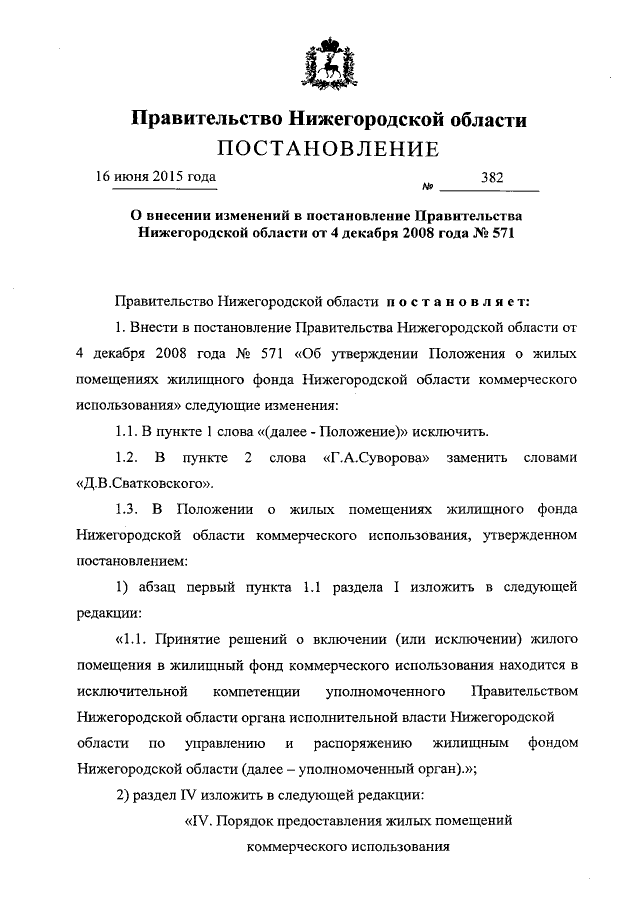 Правительство Нижегородской области
ПОСТАНОВЛЕНИЕ

16 июня 2015 года № 382

О внесении изменений в постановление Правительства Нижегородской области от 4 декабря 2008 года № 571

Правительство Нижегородской области постановляет:

1. Внести в постановление Правительства Нижегородской области от 4 декабря 2008 года № 571 «Об утверждении Положения о жилых помещениях жилищного фонда Нижегородской области коммерческого использования» следующие изменения:

1.1. В пункте 1 слова «(далее - Положение)» исключить.

1.2. В пункте 2 слова «Г.А.Суворова» заменить словами «Д.В.Сватковского».

1.3. В Положении о жилых помещениях жилищного фонда Нижегородской области коммерческого использования, утвержденном постановлением:

1) абзац первый пункта 1.1 раздела I изложить в следующей редакции:

«1.1. Принятие решений о включении (или исключении) жилого помещения в жилищный фонд коммерческого использования находится в исключительной компетенции уполномоченного Правительством Нижегородской области органа исполнительной власти Нижегородской области по управлению и распоряжению жилищным фондом Нижегородской области (далее – уполномоченный орган).»;

2) раздел IV изложить в следующей редакции:

«IV. Порядок предоставления жилых помещений коммерческого использования